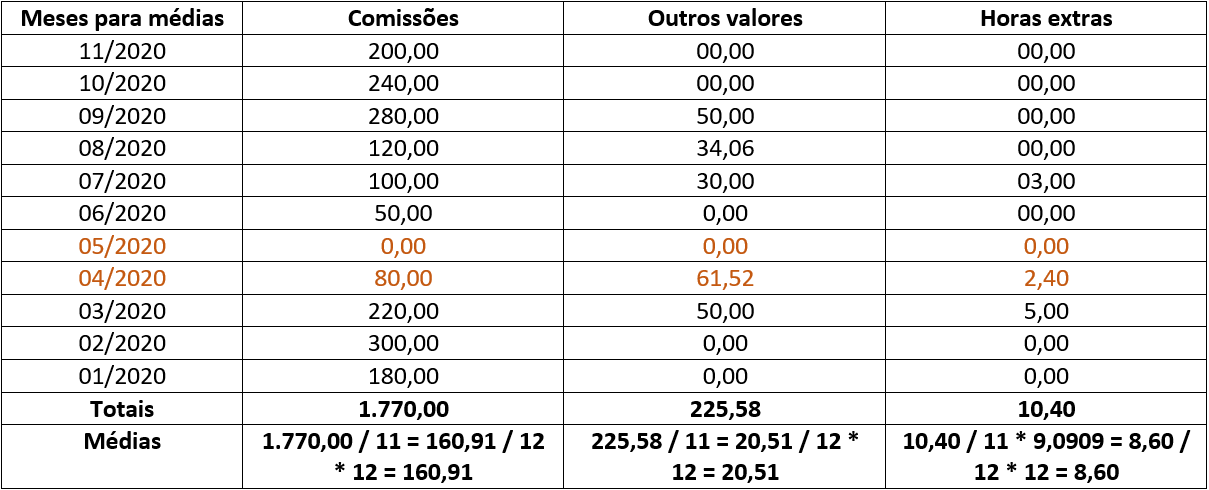 | Meses para médias | Comissões | Outros valores | Horas extras |
|---|---|---|---|
| 11/2020 | 200,00 | 00,00 | 00,00 |
| 10/2020 | 240,00 | 00,00 | 00,00 |
| 09/2020 | 280,00 | 50,00 | 00,00 |
| 08/2020 | 120,00 | 34,06 | 00,00 |
| 07/2020 | 100,00 | 30,00 | 03,00 |
| 06/2020 | 50,00 | 0,00 | 00,00 |
| 05/2020 | 0,00 | 0,00 | 0,00 |
| 04/2020 | 80,00 | 61,52 | 2,40 |
| 03/2020 | 220,00 | 50,00 | 5,00 |
| 02/2020 | 300,00 | 0,00 | 0,00 |
| 01/2020 | 180,00 | 0,00 | 0,00 |
| **Totais** | **1.770,00** | **225,58** | **10,40** |
| **Médias** | **1.770,00 / 11 = 160,91 / 12 * 12 = 160,91** | **225,58 / 11 = 20,51 / 12 * 12 = 20,51** | **10,40 / 11 * 9,0909 = 8,60 / 12 * 12 = 8,60** |